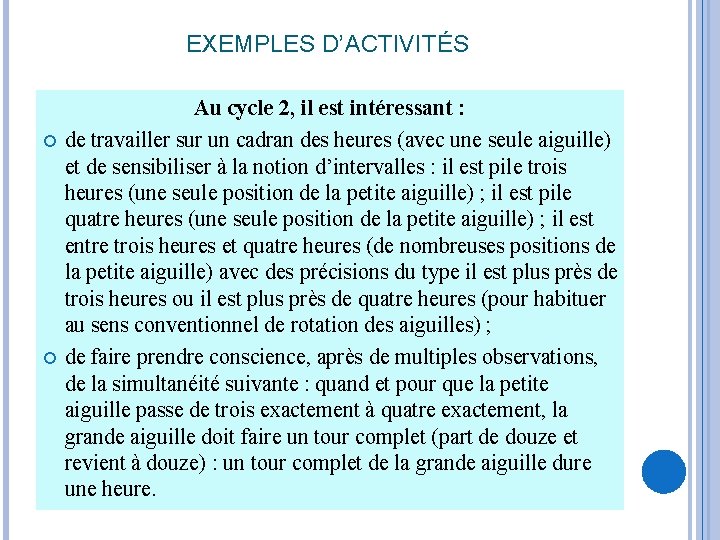 EXEMPLES D'ACTIVITÉS

Au cycle 2, il est intéressant :

de travailler sur un cadran des heures (avec une seule aiguille) et de sensibiliser à la notion d'intervalles : il est pile trois heures (une seule position de la petite aiguille) ; il est pile quatre heures (une seule position de la petite aiguille) ; il est entre trois heures et quatre heures (de nombreuses positions de la petite aiguille) avec des précisions du type il est plus près de trois heures ou il est plus près de quatre heures (pour habituer au sens conventionnel de rotation des aiguilles) ;

de faire prendre conscience, après de multiples observations, de la simultanéité suivante : quand et pour que la petite aiguille passe de trois exactement à quatre exactement, la grande aiguille doit faire un tour complet (part de douze et revient à douze) : un tour complet de la grande aiguille dure une heure.